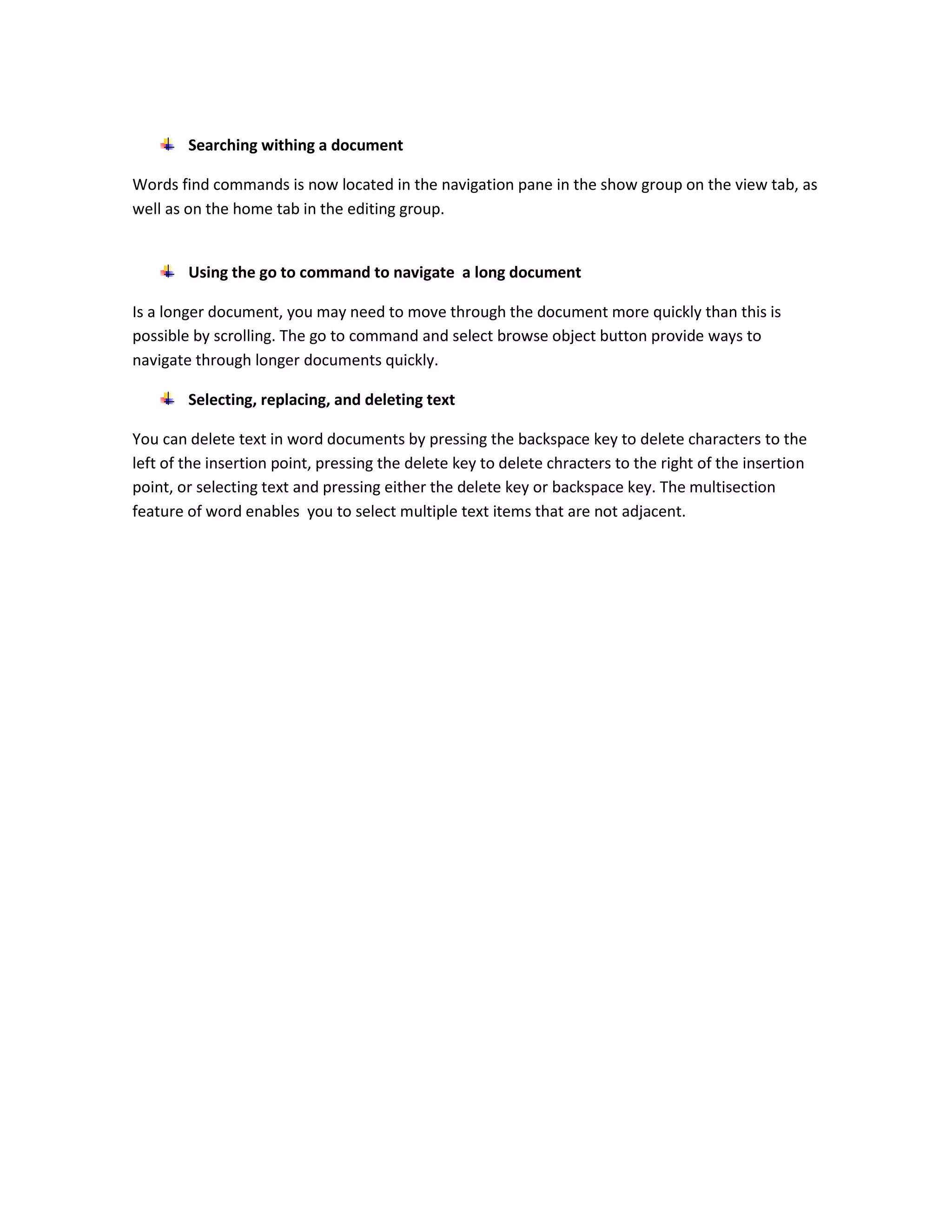 Searching withing a document

Words find commands is now located in the navigation pane in the show group on the view tab, as well as on the home tab in the editing group.

Using the go to command to navigate a long document

Is a longer document, you may need to move through the document more quickly than this is possible by scrolling. The go to command and select browse object button provide ways to navigate through longer documents quickly.

Selecting, replacing, and deleting text

You can delete text in word documents by pressing the backspace key to delete characters to the left of the insertion point, pressing the delete key to delete chracters to the right of the insertion point, or selecting text and pressing either the delete key or backspace key. The multisection feature of word enables you to select multiple text items that are not adjacent.